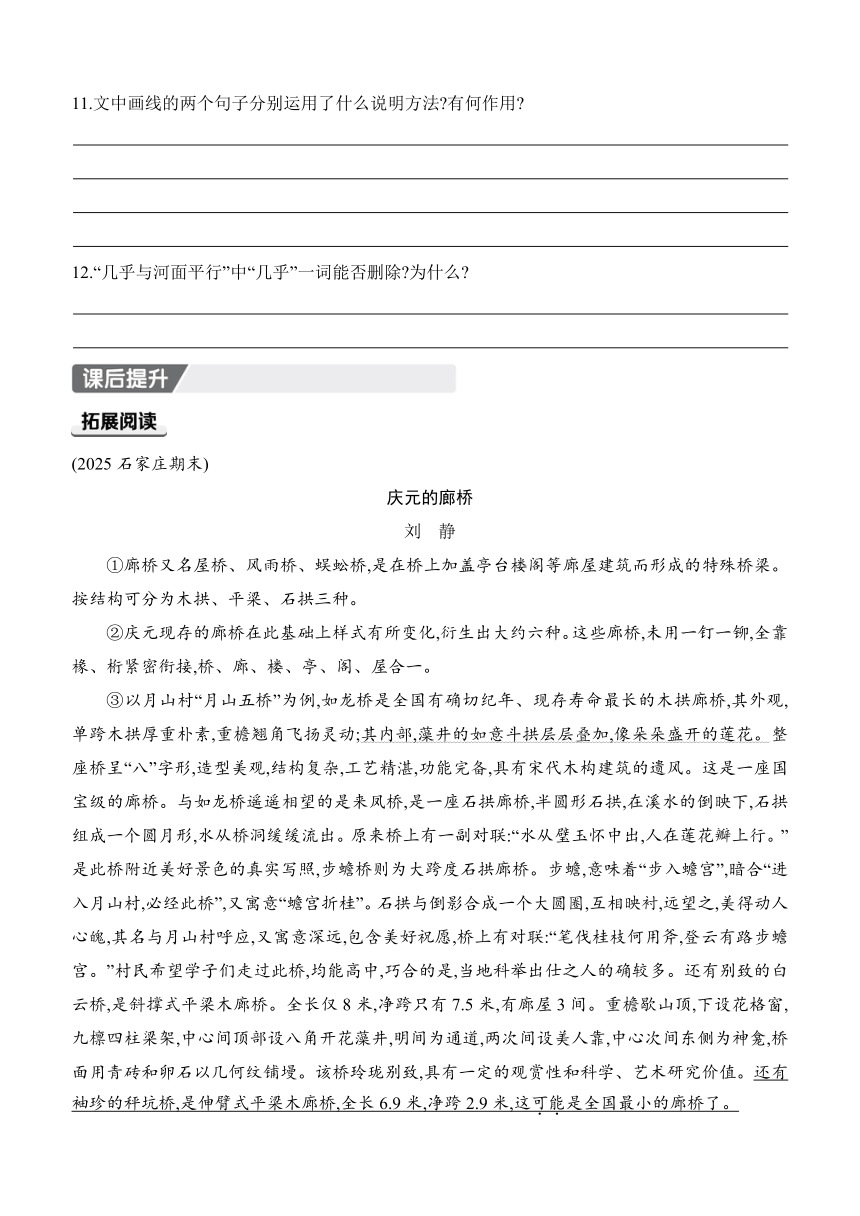 11.文中画线的两个句子分别运用了什么说明方法?有何作用?

12.“几乎与河面平行”中“几乎”一词能否删除?为什么?

课后提升

拓展阅读

(2025 石家庄期末)

庆元的廊桥

刘 静

①廊桥又名屋桥、风雨桥、蜈蚣桥,是在桥上加盖亭台楼阁等廊屋建筑而形成的特殊桥梁。按结构可分为木拱、平梁、石拱三种。

②庆元现存的廊桥在此基础上样式有所变化,衍生出大约六种。这些廊桥,未用一钉一铆,全靠椽、桁紧密衔接,桥、廊、楼、亭、阁、屋合一。

③以月山村“月山五桥”为例,如龙桥是全国有确切纪年、现存寿命最长的木拱廊桥,其外观,单跨木拱厚重朴素,重檐翘角飞扬灵动;其内部,藻井的如意斗拱层层叠加,像朵朵盛开的莲花。整座桥呈“八”字形,造型美观,结构复杂,工艺精湛,功能完备,具有宋代木构建筑的遗风。这是一座国宝级的廊桥。与如龙桥遥遥相望的是来凤桥,是一座石拱廊桥,半圆形石拱,在溪水的倒映下,石拱组成一个圆月形,水从桥洞缓缓流出。原来桥上有一副对联:“水从璧玉怀中出,人在莲花瓣上行。”是此桥附近美好景色的真实写照,步蟾桥则为大跨度石拱廊桥。步蟾,意味着“步入蟾宫”,暗合“进入月山村,必经此桥”,又寓意“蟾宫折桂”。石拱与倒影合成一个大圆圈,互相映衬,远望之,美得动人心魄,其名与月山村呼应,又寓意深远,包含美好祝愿,桥上有对联:“笔伐桂枝何用斧,登云有路步蟾宫。”村民希望学子们走过此桥,均能高中,巧合的是,当地科举出仕之人的确较多。还有别致的白云桥,是斜撑式平梁木廊桥。全长仅 8 米,净跨只有 7.5 米,有廊屋 3 间。重檐歇山顶,下设花格窗,九檩四柱梁架,中心间顶部设八角开花藻井,明间为通道,两次间设美人靠,中心次间东侧为神龛,桥面用青砖和卵石以几何纹铺墁。该桥玲珑别致,具有一定的观赏性和科学、艺术研究价值。还有袖珍的秤坑桥,是伸臂式平梁木廊桥,全长 6.9 米,净跨 2.9 米,这可能是全国最小的廊桥了。